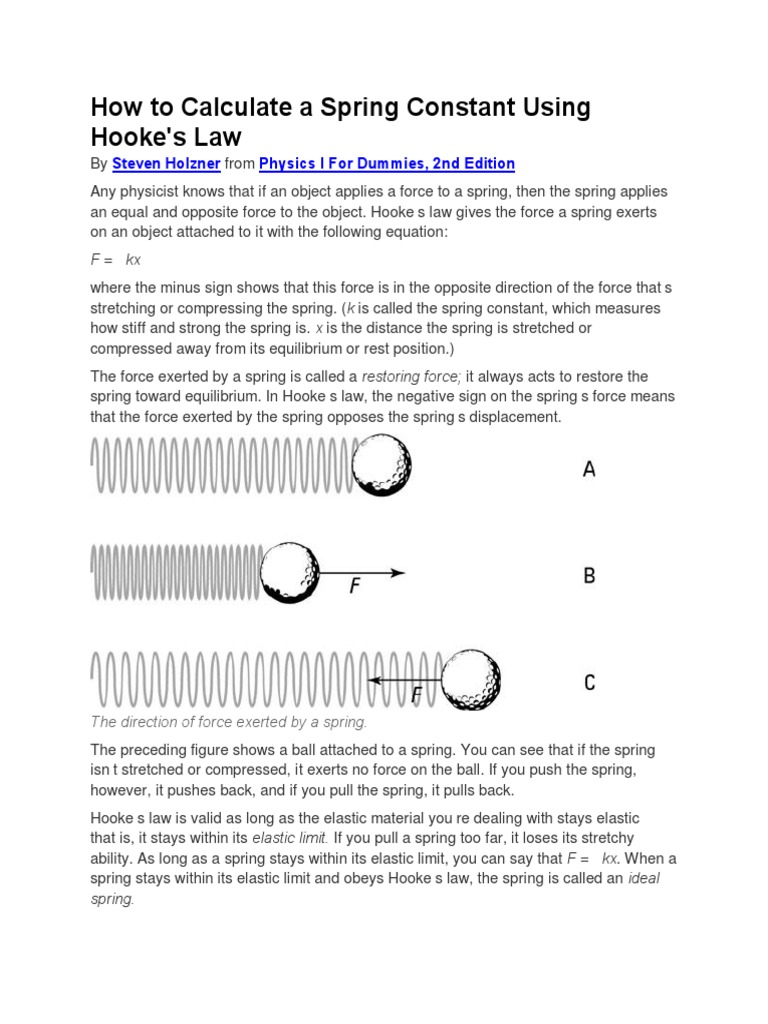 How to Calculate a Spring Constant Using Hooke's Law

By Steven Holzner from Physics I For Dummies, 2nd Edition

Any physicist knows that if an object applies a force to a spring, then the spring applies an equal and opposite force to the object. Hooke s law gives the force a spring exerts on an object attached to it with the following equation:

F = kx

where the minus sign shows that this force is in the opposite direction of the force that s stretching or compressing the spring. (k is called the spring constant, which measures how stiff and strong the spring is. x is the distance the spring is stretched or compressed away from its equilibrium or rest position.)

The force exerted by a spring is called a restoring force; it always acts to restore the spring toward equilibrium. In Hooke s law, the negative sign on the spring s force means that the force exerted by the spring opposes the spring s displacement.

A

F

B

F

C

The direction of force exerted by a spring.

The preceding figure shows a ball attached to a spring. You can see that if the spring isn t stretched or compressed, it exerts no force on the ball. If you push the spring, however, it pushes back, and if you pull the spring, it pulls back.

Hooke s law is valid as long as the elastic material you re dealing with stays elastic that is, it stays within its elastic limit. If you pull a spring too far, it loses its stretchy ability. As long as a spring stays within its elastic limit, you can say that F = kx. When a spring stays within its elastic limit and obeys Hooke s law, the spring is called an ideal spring.